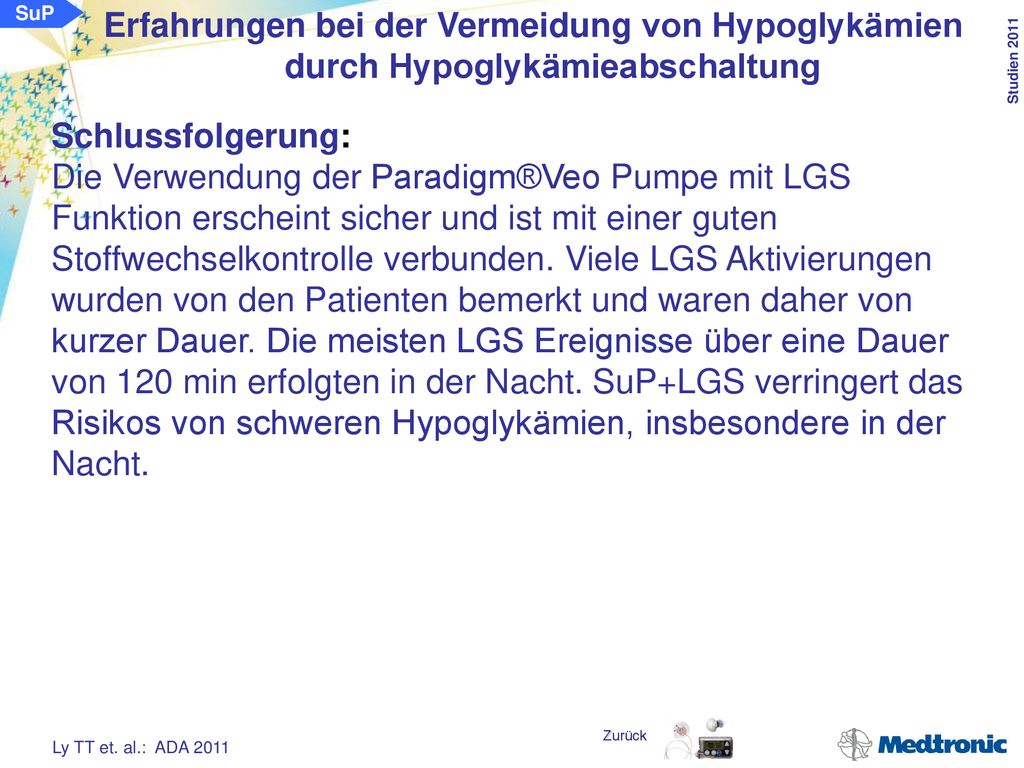 SuP

Erfahrungen bei der Vermeidung von Hypoglykämien durch Hypoglykämieabschaltung

Studien 2011

Schlussfolgerung:
Die Verwendung der Paradigm®Veo Pumpe mit LGS Funktion erscheint sicher und ist mit einer guten Stoffwechselkontrolle verbunden. Viele LGS Aktivierungen wurden von den Patienten bemerkt und waren daher von kurzer Dauer. Die meisten LGS Ereignisse über eine Dauer von 120 min erfolgten in der Nacht. SuP+LGS verringert das Risikos von schweren Hypoglykämien, insbesondere in der Nacht.

Ly TT et. al.: ADA 2011

Zurück

Medtronic